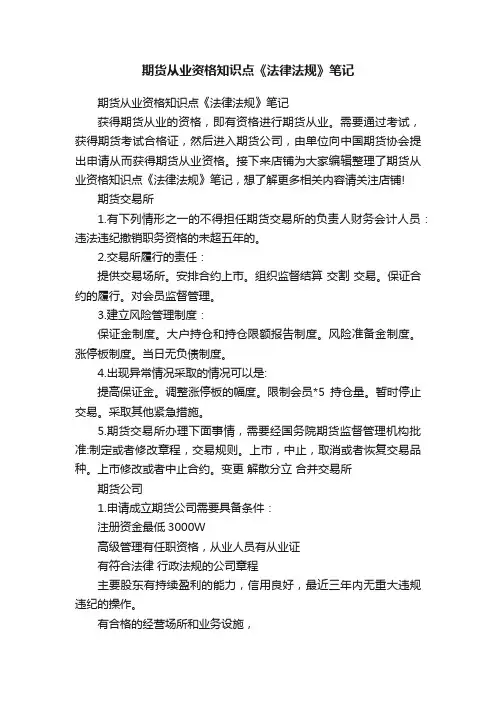 期货从业资格知识点《法律法规》笔记

期货从业资格知识点《法律法规》笔记

获得期货从业的资格，即有资格进行期货从业。需要通过考试，获得期货考试合格证，然后进入期货公司，由单位向中国期货协会提出申请从而获得期货从业资格。接下来店铺为大家编辑整理了期货从业资格知识点《法律法规》笔记，想了解更多相关内容请关注店铺!

期货交易所

1.有下列情形之一的不得担任期货交易所的负责人财务会计人员：违法违纪撤销职务资格的未超五年的。

2.交易所履行的责任：

提供交易场所。安排合约上市。组织监督结算 交割 交易。保证合约的履行。对会员监督管理。

3.建立风险管理制度：

保证金制度。大户持仓和持仓限额报告制度。风险准备金制度。涨停板制度。当日无负债制度。

4.出现异常情况采取的情况可以是:

提高保证金。调整涨停板的幅度。限制会员*5 持仓量。暂时停止交易。采取其他紧急措施。

5.期货交易所办理下面事情，需要经国务院期货监督管理机构批准:制定或者修改章程，交易规则。上市，中止，取消或者恢复交易品种。上市修改或者中止合约。变更 解散分立 合并交易所

期货公司

1.申请成立期货公司需要具备条件：

注册资金最低 3000W

高级管理有任职资格，从业人员有从业证

有符合法律 行政法规的公司章程

主要股东有持续盈利的能力，信用良好，最近三年内无重大违规违纪的操作。

有合格的经营场所和业务设施，